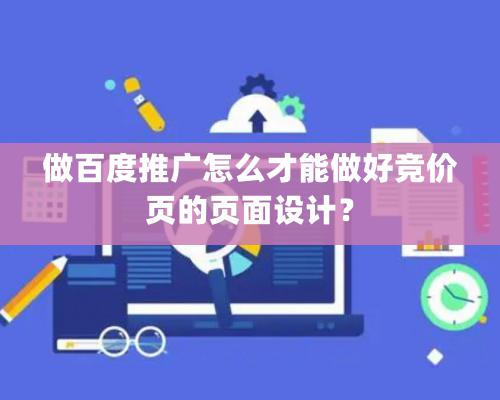 做百度推广怎么才能做好竞价页的页面设计？